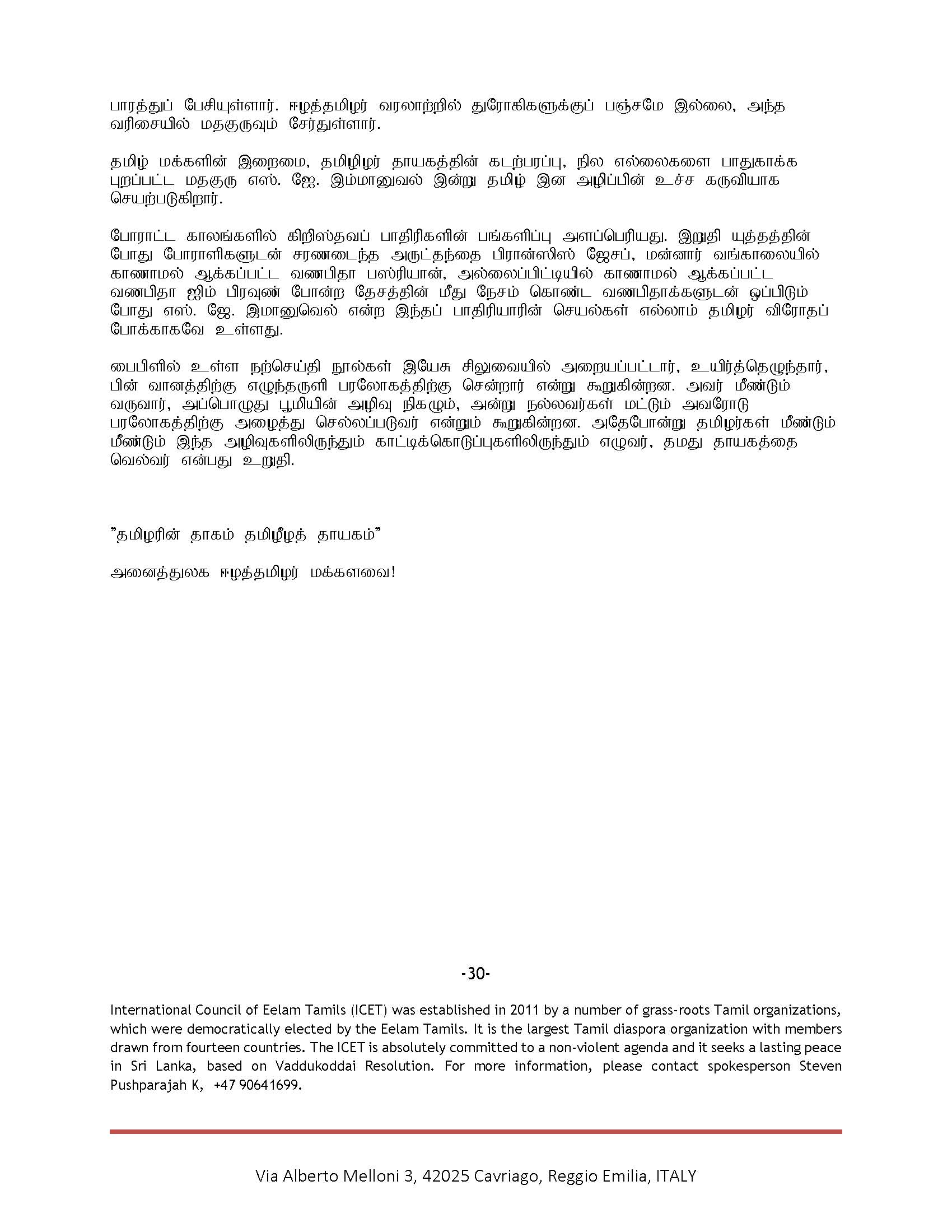 பாரத்துப் பேசியுள்ளார். ஈழத்தமிழர் வரலாற்றில் துரோகிகளுக்குப் பஞ்சமே இல்லை, அந்த வரிசையில் மதகுருவும் சேர்துள்ளார்.

தமிழ் மக்களின் இறைமை, தமிழிழர் தாயகத்தின் கடற்பரப்பு, நில எல்லைகளை பாதுகாக்க புறப்பட்ட மதகுரு எஸ். ஜே. இம்மானுவல் இன்று தமிழ் இன அழிப்பின் உச்ச கருவியாக செயற்படுகிறார்.

போராட்ட காலங்களில் கிறிஸ்தவப் பாதிரிகளின் பங்களிப்பு அளப்பெரியது. இறுதி யுத்தத்தின் போது போராளிகளுடன் சரணடைந்த அருட்தந்தை பிரான்ஸிஸ் ஜேசப், மன்னார் வங்காலையில் காணாமல் ஆக்கப்பட்ட வணபிதா பஸ்ரியான், அல்லைப்பிட்டியில் காணாமல் ஆக்கப்பட்ட வணபிதா ஜிம் பிரவுண் போன்ற தேசத்தின் மீது நேசம் கொண்ட வணபிதாக்களுடன் ஒப்பிடும் போது எஸ். ஜே. இமானுவெல் என்ற இந்தப் பாதிரியாரின் செயல்கள் எல்லாம் தமிழர் விரோதப் போக்காகவே உள்ளது.

பைபிளில் உள்ள நற்செய்தி நூல்கள் இயேசு சிலுவையில் அறையப்பட்டார், உயிர்த்தெழுந்தார், பின் வானத்திற்கு எழுந்தருளி பரலோகத்திற்கு சென்றார் என்று கூறுகின்றன. அவர் மீண்டும் வருவார், அப்பொழுது பூமியின் அழிவு நிகழும், அன்று நல்லவர்கள் மட்டும் அவரோடு பரலோகத்திற்கு அழைத்து செல்லப்படுவர் என்றும் கூறுகின்றன. அதேபோன்று தமிழர்கள் மீண்டும் மீண்டும் இந்த அழிவுகளிலிருந்தும் காட்டிக்கொடுப்புகளிலிருந்தும் எழுவர், தமது தாயகத்தை வெல்வர் என்பது உறுதி.

"தமிழரின் தாகம் தமிழீழத் தாயகம்"

அனைத்துலக ஈழத்தமிழர் மக்களவை!

-30-

International Council of Eelam Tamils (ICET) was established in 2011 by a number of grass-roots Tamil organizations, which were democratically elected by the Eelam Tamils. It is the largest Tamil diaspora organization with members drawn from fourteen countries. The ICET is absolutely committed to a non-violent agenda and it seeks a lasting peace in Sri Lanka, based on Vaddukoddai Resolution. For more information, please contact spokesperson Steven Pushparajah K, +47 90641699.

Via Alberto Melloni 3, 42025 Cavriago, Reggio Emilia, ITALY